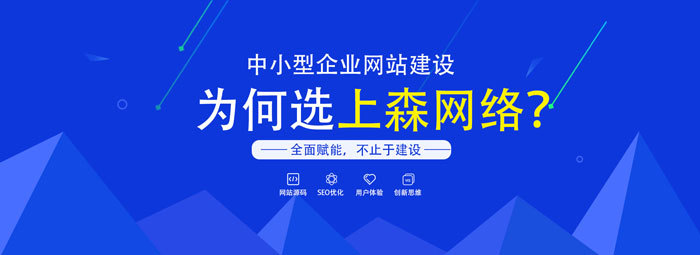 中小型企业网站建设

为何选上森网络？

—— 全面赋能，不止于建设 ——

网站源码 SEO优化 用户体验 创新思维